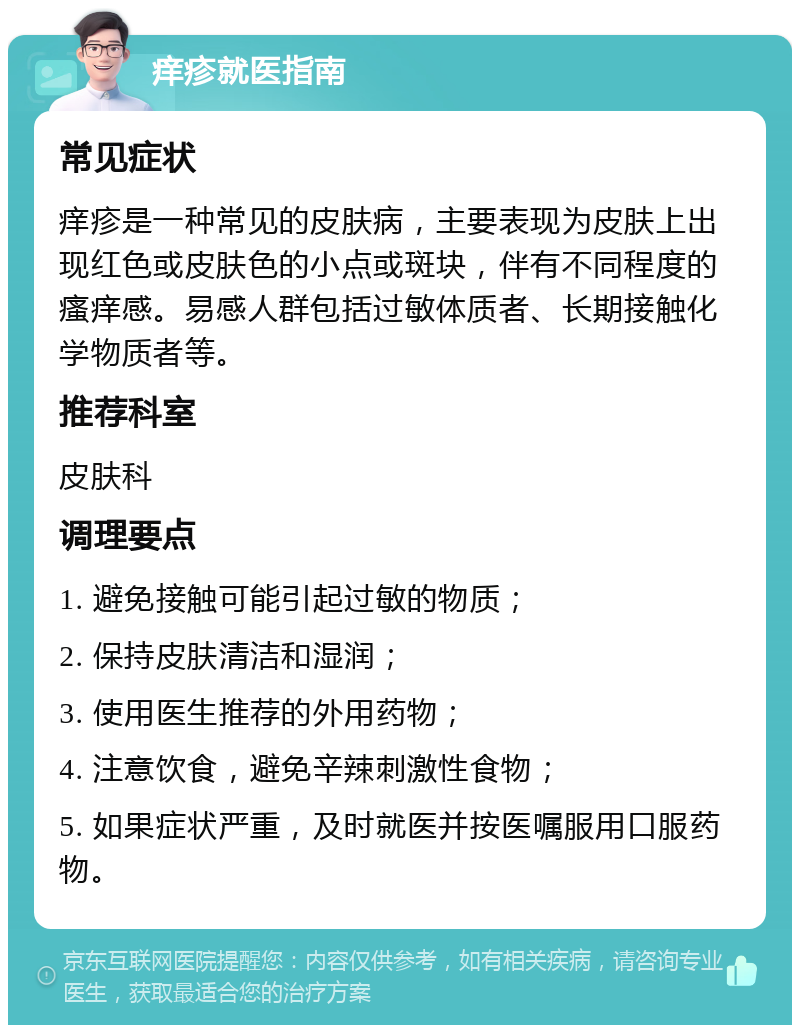 痒疹就医指南

常见症状

痒疹是一种常见的皮肤病，主要表现为皮肤上出现红色或皮肤色的小点或斑块，伴有不同程度的瘙痒感。易感人群包括过敏体质者、长期接触化学物质者等。

推荐科室

皮肤科

调理要点

1. 避免接触可能引起过敏的物质；

2. 保持皮肤清洁和湿润；

3. 使用医生推荐的外用药物；

4. 注意饮食，避免辛辣刺激性食物；

5. 如果症状严重，及时就医并按医嘱服用口服药物。

京东互联网医院提醒您：内容仅供参考，如有相关疾病，请咨询专业医生，获取最适合您的治疗方案